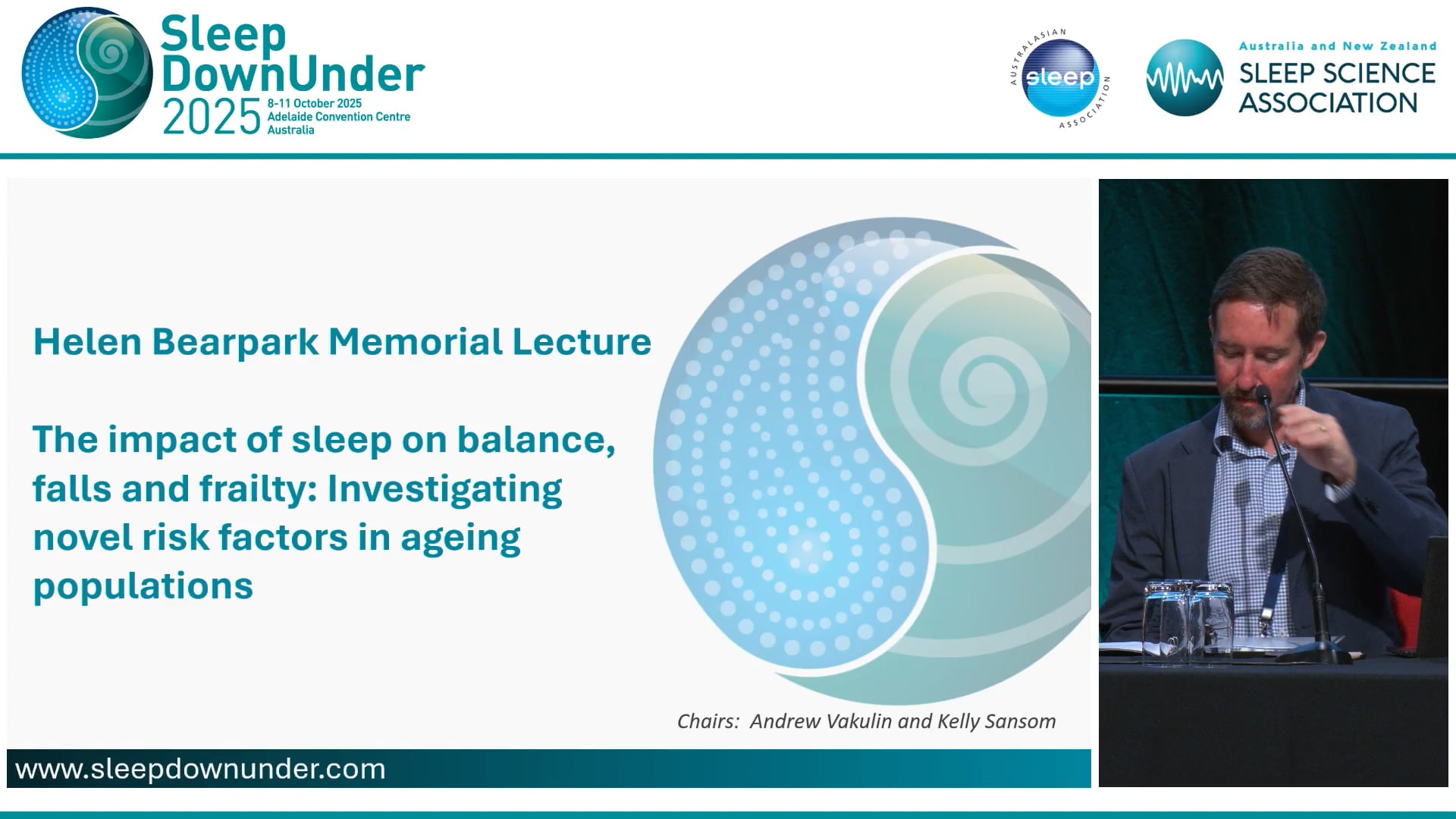 Sleep DownUnder 2025
8-11 October 2025
Adelaide Convention Centre
Australia

AUSTRALASIAN sleep ASSOCIATION

Australia and New Zealand
SLEEP SCIENCE ASSOCIATION

Helen Bearpark Memorial Lecture

The impact of sleep on balance, falls and frailty: Investigating novel risk factors in ageing populations

Chairs: Andrew Vakulin and Kelly Sansom

www.sleepdownunder.com